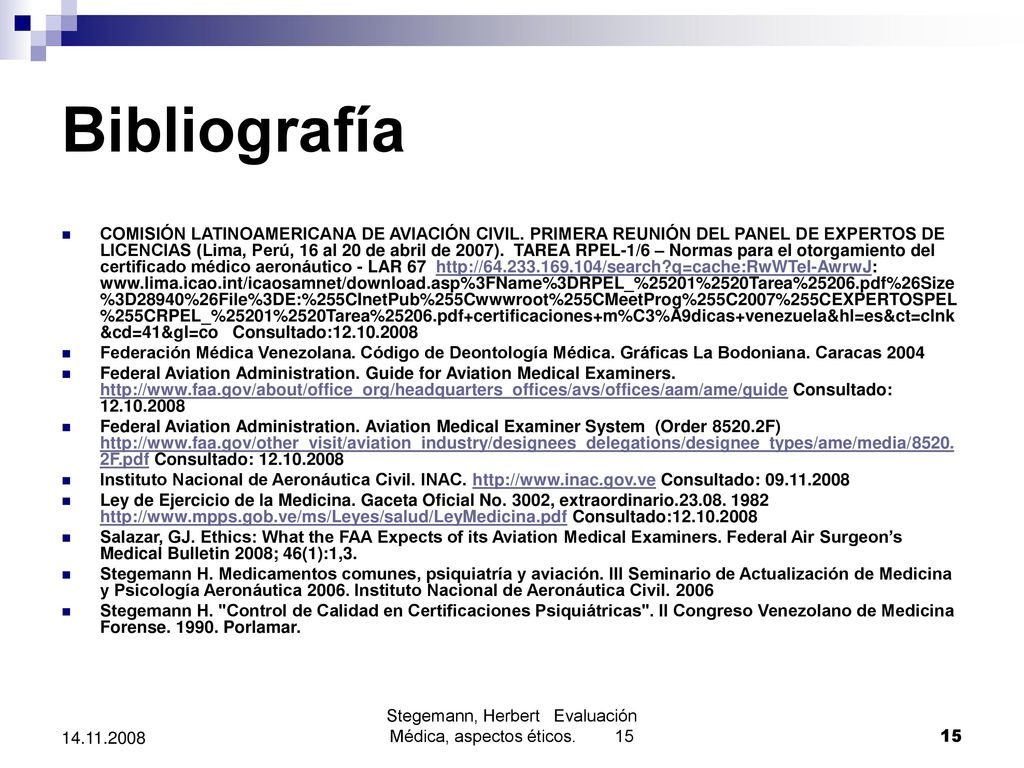 Bibliografía

COMISIÓN LATINOAMERICANA DE AVIACIÓN CIVIL. PRIMERA REUNIÓN DEL PANEL DE EXPERTOS DE LICENCIAS (Lima, Perú, 16 al 20 de abril de 2007). TAREA RPEL-1/6 – Normas para el otorgamiento del certificado médico aeronáutico - LAR 67 http://64.233.169.104/search?q=cache:RwWTel-AwrwJ: www.lima.icao.int/icaosamnet/download.asp%3FName%3DRPEL_%25201%2520Tarea%25206.pdf%26Size%3D28940%26File%3DE:%255CInetPub%255Cwwwroot%255CMeetProg%255C2007%255CEXPERTOSPEL%255CRPEL_%25201%2520Tarea%25206.pdf+certificaciones+m%C3%A9dicas+venezuela&hl=es&ct=clnk&cd=41&gl=co Consultado:12.10.2008

Federación Médica Venezolana. Código de Deontología Médica. Gráficas La Bodoniana. Caracas 2004

Federal Aviation Administration. Guide for Aviation Medical Examiners. http://www.faa.gov/about/office_org/headquarters_offices/avs/offices/aam/ame/guide Consultado: 12.10.2008

Federal Aviation Administration. Aviation Medical Examiner System (Order 8520.2F) http://www.faa.gov/other_visit/aviation_industry/designees_delegations/designee_types/ame/media/8520.2F.pdf Consultado: 12.10.2008

Instituto Nacional de Aeronáutica Civil. INAC. http://www.inac.gov.ve Consultado: 09.11.2008

Ley de Ejercicio de la Medicina. Gaceta Oficial No. 3002, extraordinario.23.08. 1982 http://www.mpps.gob.ve/ms/Leyes/salud/LeyMedicina.pdf Consultado:12.10.2008

Salazar, GJ. Ethics: What the FAA Expects of its Aviation Medical Examiners. Federal Air Surgeon's Medical Bulletin 2008; 46(1):1,3.

Stegemann H. Medicamentos comunes, psiquiatría y aviación. III Seminario de Actualización de Medicina y Psicología Aeronáutica 2006. Instituto Nacional de Aeronáutica Civil. 2006

Stegemann H. "Control de Calidad en Certificaciones Psiquiátricas". II Congreso Venezolano de Medicina Forense. 1990. Porlamar.

14.11.2008

Stegemann, Herbert Evaluación Médica, aspectos éticos. 15

15